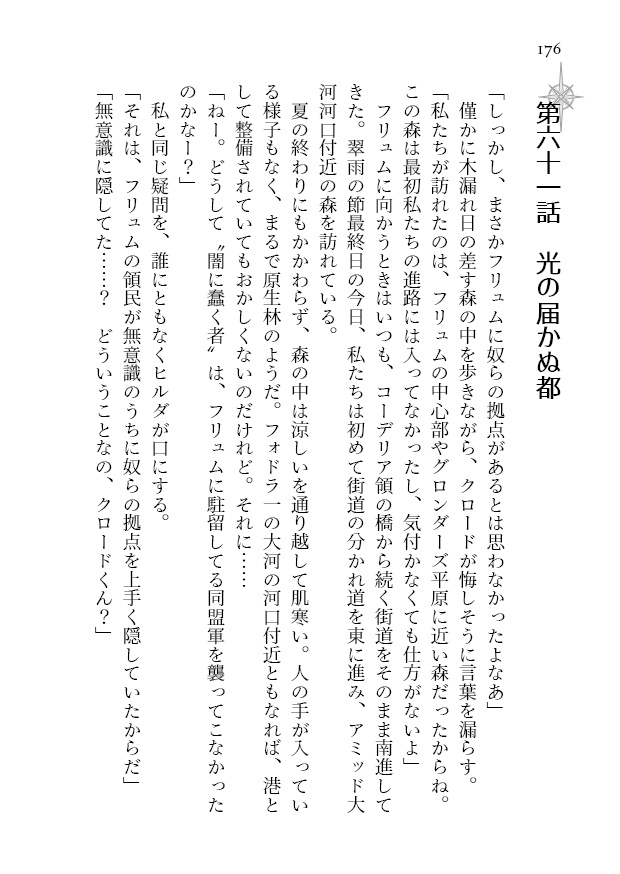 176

第六十一話　光の届かぬ都

「しっかし、まさかフリュムに奴らの拠点があるとは思わなかったよなあ」
僅かに木漏れ日の差す森の中を歩きながら、クロードが悔しそうに言葉を漏らす。
「私たちが訪れたのは、フリュムの中心部やグロンダーズ平原に近い森だったからね。この森は最初私たちの進路には入ってなかったし、気付かなくても仕方がないよ」
フリュムに向かうときはいつも、コーデリア領の橋から続く街道をそのまま南進してきた。翠雨の節最終日の今日、私たちは初めて街道の分かれ道を東に進み、アミッド大河河口付近の森を訪れている。
夏の終わりにもかかわらず、森の中は涼しいを通り越して肌寒い。人の手が入っている様子もなく、まるで原生林のようだ。フォドラ一の大河の河口付近ともなれば、港として整備されていてもおかしくないのだけれど。それに……
「ねー。どうして〝闇に蠢く者〟は、フリュムに駐留してる同盟軍を襲ってこなかったのかなー？」
私と同じ疑問を、誰にともなくヒルダが口にする。
「それは、フリュムの領民が無意識のうちに奴らの拠点を上手く隠していたからだ」
「無意識に隠してた……？　どういうことなの、クロードくん？」